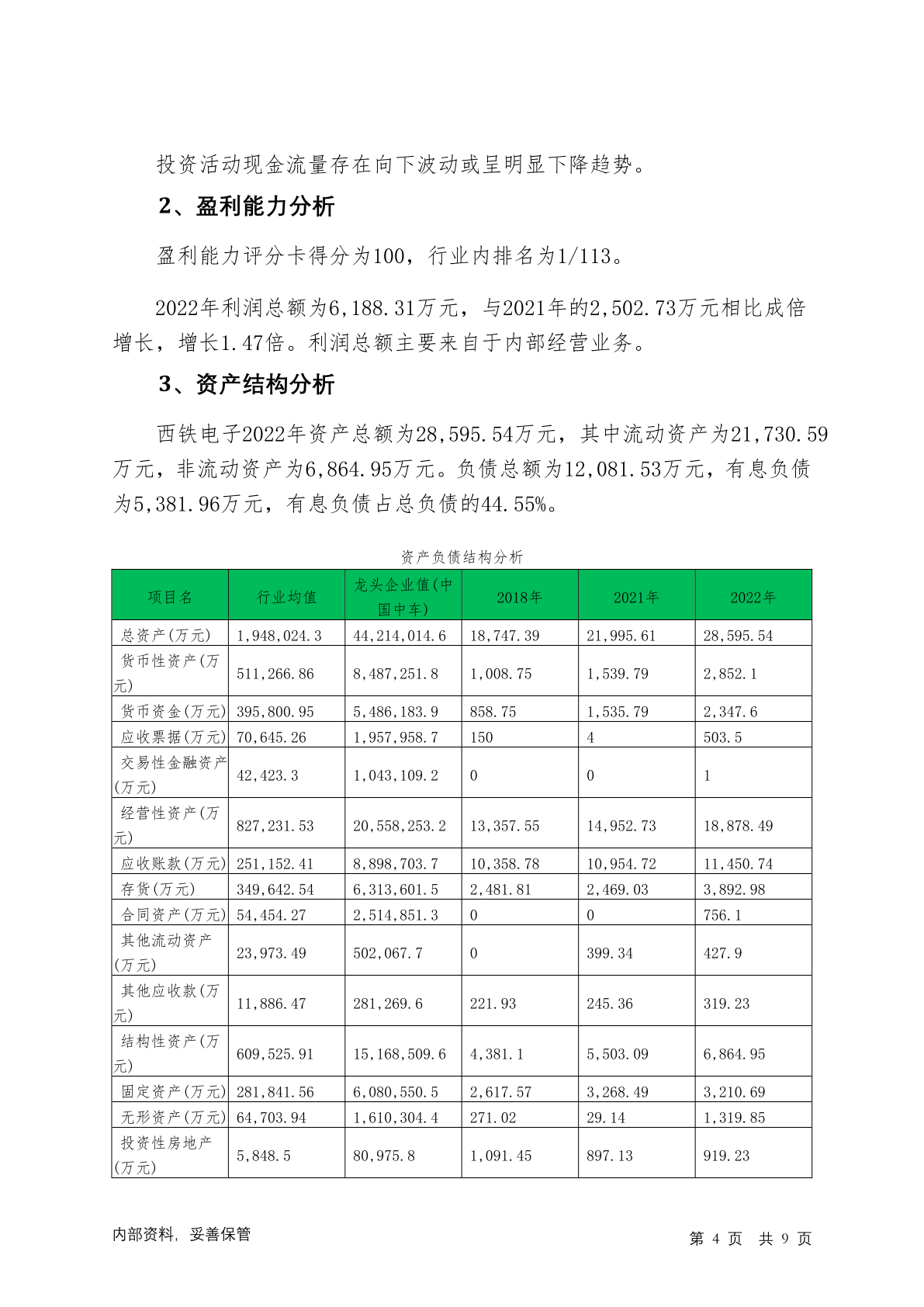 投资活动现金流量存在向下波动或呈明显下降趋势。

2、盈利能力分析

盈利能力评分卡得分为100，行业内排名为1/113。

2022年利润总额为6,188.31万元，与2021年的2,502.73万元相比成倍增长，增长1.47倍。利润总额主要来自于内部经营业务。

3、资产结构分析

西铁电子2022年资产总额为28,595.54万元，其中流动资产为21,730.59万元，非流动资产为6,864.95万元。负债总额为12,081.53万元，有息负债为5,381.96万元，有息负债占总负债的44.55%。

资产负债结构分析

| 项目名 | 行业均值 | 龙头企业值(中国中车) | 2018年 | 2021年 | 2022年 |
|---|---|---|---|---|---|
| 总资产(万元) | 1,948,024.3 | 44,214,014.6 | 18,747.39 | 21,995.61 | 28,595.54 |
| 货币性资产(万元) | 511,266.86 | 8,487,251.8 | 1,008.75 | 1,539.79 | 2,852.1 |
| 货币资金(万元) | 395,800.95 | 5,486,183.9 | 858.75 | 1,535.79 | 2,347.6 |
| 应收票据(万元) | 70,645.26 | 1,957,958.7 | 150 | 4 | 503.5 |
| 交易性金融资产(万元) | 42,423.3 | 1,043,109.2 | 0 | 0 | 1 |
| 经营性资产(万元) | 827,231.53 | 20,558,253.2 | 13,357.55 | 14,952.73 | 18,878.49 |
| 应收账款(万元) | 251,152.41 | 8,898,703.7 | 10,358.78 | 10,954.72 | 11,450.74 |
| 存货(万元) | 349,642.54 | 6,313,601.5 | 2,481.81 | 2,469.03 | 3,892.98 |
| 合同资产(万元) | 54,454.27 | 2,514,851.3 | 0 | 0 | 756.1 |
| 其他流动资产(万元) | 23,973.49 | 502,067.7 | 0 | 399.34 | 427.9 |
| 其他应收款(万元) | 11,886.47 | 281,269.6 | 221.93 | 245.36 | 319.23 |
| 结构性资产(万元) | 609,525.91 | 15,168,509.6 | 4,381.1 | 5,503.09 | 6,864.95 |
| 固定资产(万元) | 281,841.56 | 6,080,550.5 | 2,617.57 | 3,268.49 | 3,210.69 |
| 无形资产(万元) | 64,703.94 | 1,610,304.4 | 271.02 | 29.14 | 1,319.85 |
| 投资性房地产(万元) | 5,848.5 | 80,975.8 | 1,091.45 | 897.13 | 919.23 |

内部资料，妥善保管

第 4 页 共 9 页